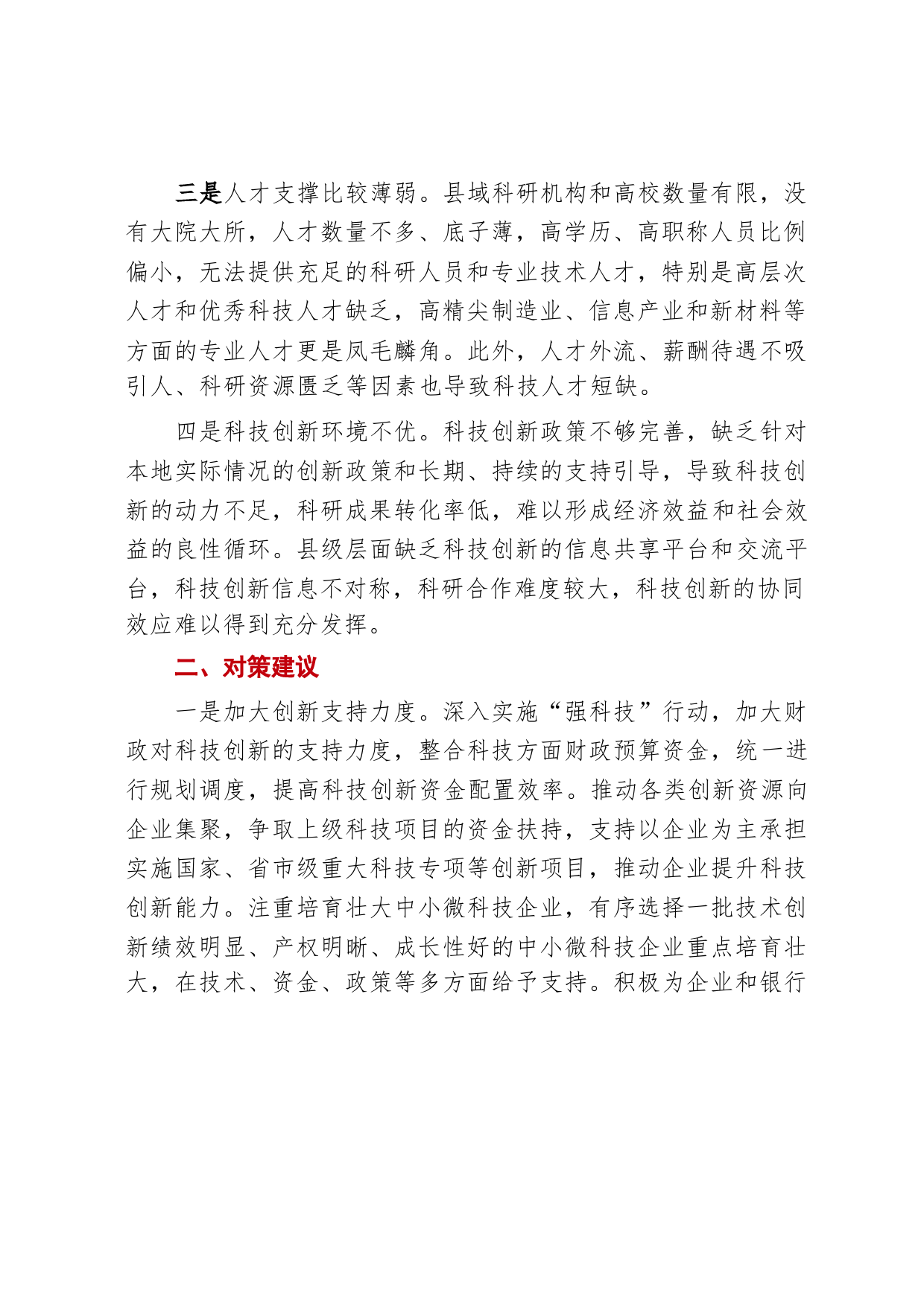 三是人才支撑比较薄弱。县域科研机构和高校数量有限，没有大院大所，人才数量不多、底子薄，高学历、高职称人员比例偏小，无法提供充足的科研人员和专业技术人才，特别是高层次人才和优秀科技人才缺乏，高精尖制造业、信息产业和新材料等方面的专业人才更是凤毛麟角。此外，人才外流、薪酬待遇不吸引人、科研资源匮乏等因素也导致科技人才短缺。

四是科技创新环境不优。科技创新政策不够完善，缺乏针对本地实际情况的创新政策和长期、持续的支持引导，导致科技创新的动力不足，科研成果转化率低，难以形成经济效益和社会效益的良性循环。县级层面缺乏科技创新的信息共享平台和交流平台，科技创新信息不对称，科研合作难度较大，科技创新的协同效应难以得到充分发挥。

二、对策建议

一是加大创新支持力度。深入实施“强科技”行动，加大财政对科技创新的支持力度，整合科技方面财政预算资金，统一进行规划调度，提高科技创新资金配置效率。推动各类创新资源向企业集聚，争取上级科技项目的资金扶持，支持以企业为主承担实施国家、省市级重大科技专项等创新项目，推动企业提升科技创新能力。注重培育壮大中小微科技企业，有序选择一批技术创新绩效明显、产权明晰、成长性好的中小微科技企业重点培育壮大，在技术、资金、政策等多方面给予支持。积极为企业和银行